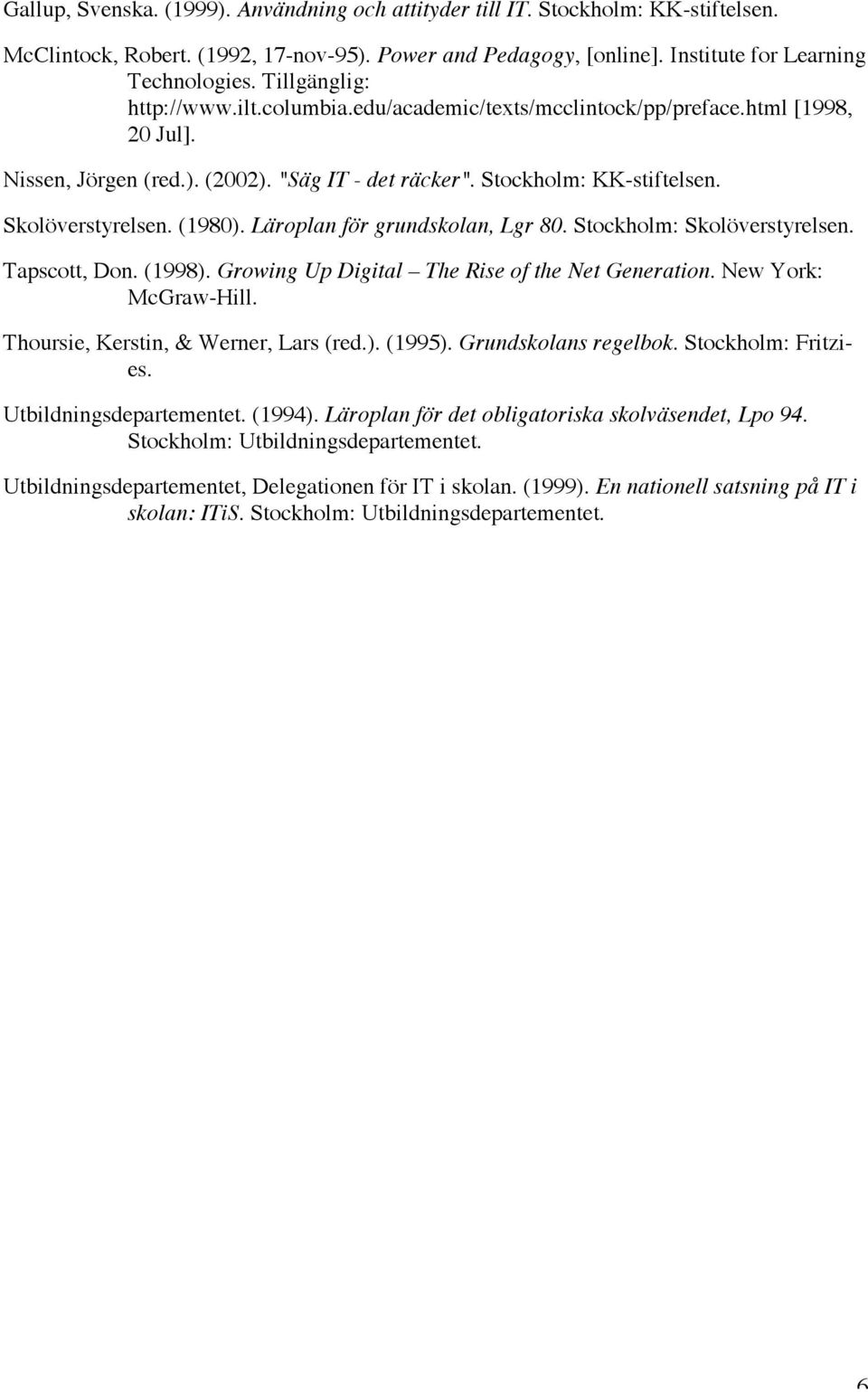 Gallup, Svenska. (1999). Användning och attityder till IT. Stockholm: KK-stiftelsen.

McClintock, Robert. (1992, 17-nov-95). Power and Pedagogy, [online]. Institute for Learning Technologies. Tillgänglig: http://www.ilt.columbia.edu/academic/texts/mcclintock/pp/preface.html [1998, 20 Jul].

Nissen, Jörgen (red.). (2002). "Säg IT - det räcker". Stockholm: KK-stiftelsen.

Skolöverstyrelsen. (1980). Läroplan för grundskolan, Lgr 80. Stockholm: Skolöverstyrelsen.

Tapscott, Don. (1998). Growing Up Digital – The Rise of the Net Generation. New York: McGraw-Hill.

Thoursie, Kerstin, & Werner, Lars (red.). (1995). Grundskolans regelbok. Stockholm: Fritzies.

Utbildningsdepartementet. (1994). Läroplan för det obligatoriska skolväsendet, Lpo 94. Stockholm: Utbildningsdepartementet.

Utbildningsdepartementet, Delegationen för IT i skolan. (1999). En nationell satsning på IT i skolan: ITiS. Stockholm: Utbildningsdepartementet.

6